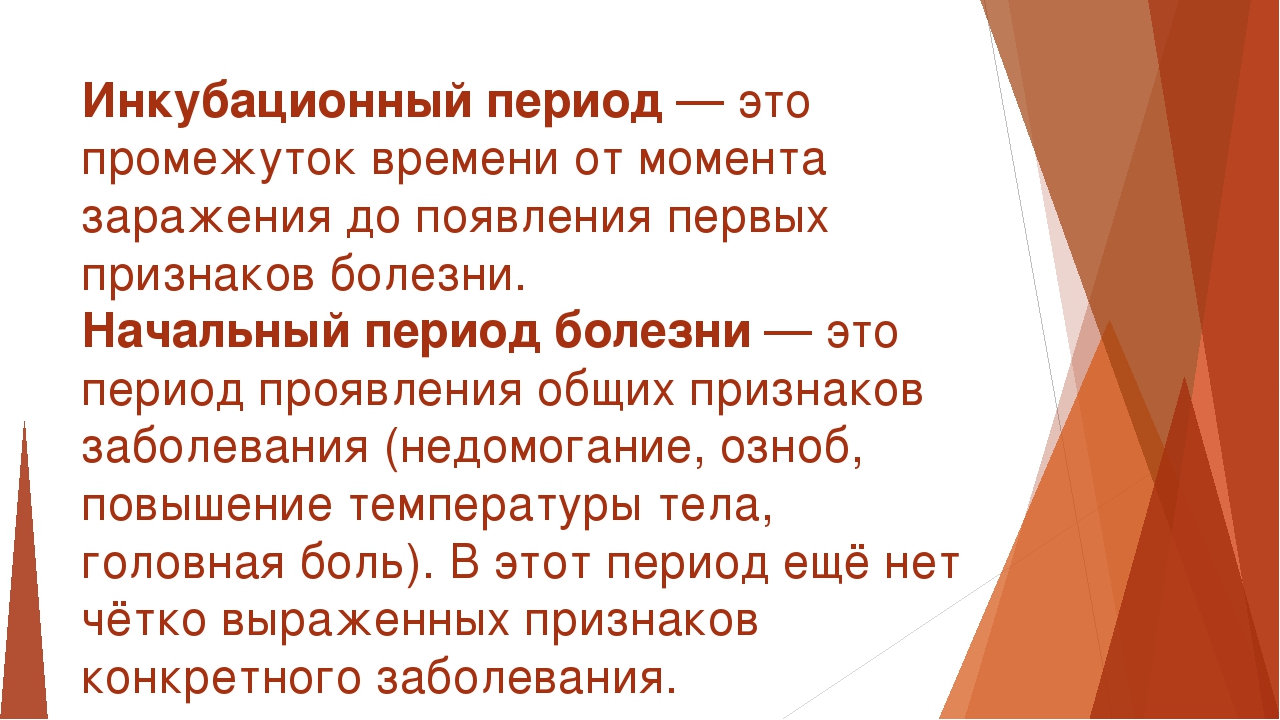 Инкубационный период — это промежуток времени от момента заражения до появления первых признаков болезни.
Начальный период болезни — это период проявления общих признаков заболевания (недомогание, озноб, повышение температуры тела, головная боль). В этот период ещё нет чётко выраженных признаков конкретного заболевания.